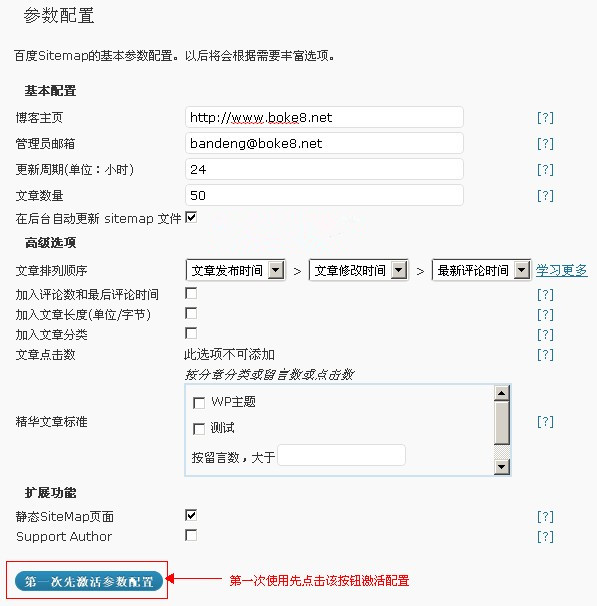 参数配置

百度Sitemap的基本参数配置。以后将会根据需要丰富选项。

基本配置

博客主页 http://www.boke8.net [?]

管理员邮箱 bandeng@boke8.net [?]

更新周期(单位：小时) 24 [?]

文章数量 50 [?]

在后台自动更新 sitemap 文件

高级选项

文章排列顺序 文章发布时间 > 文章修改时间 > 最新评论时间 学习更多

加入评论数和最后评论时间 [?]

加入文章长度(单位/字节) [?]

加入文章分类 [?]

文章点击数 此选项不可添加 [?]

按分章分类或留言数或点击数

精华文章标准 WP主题 测试 按留言数，大于 [?]

扩展功能

静态SiteMap页面 [?]

Support Author [?]

第一次先激活参数配置

第一次使用先点击该按钮激活配置